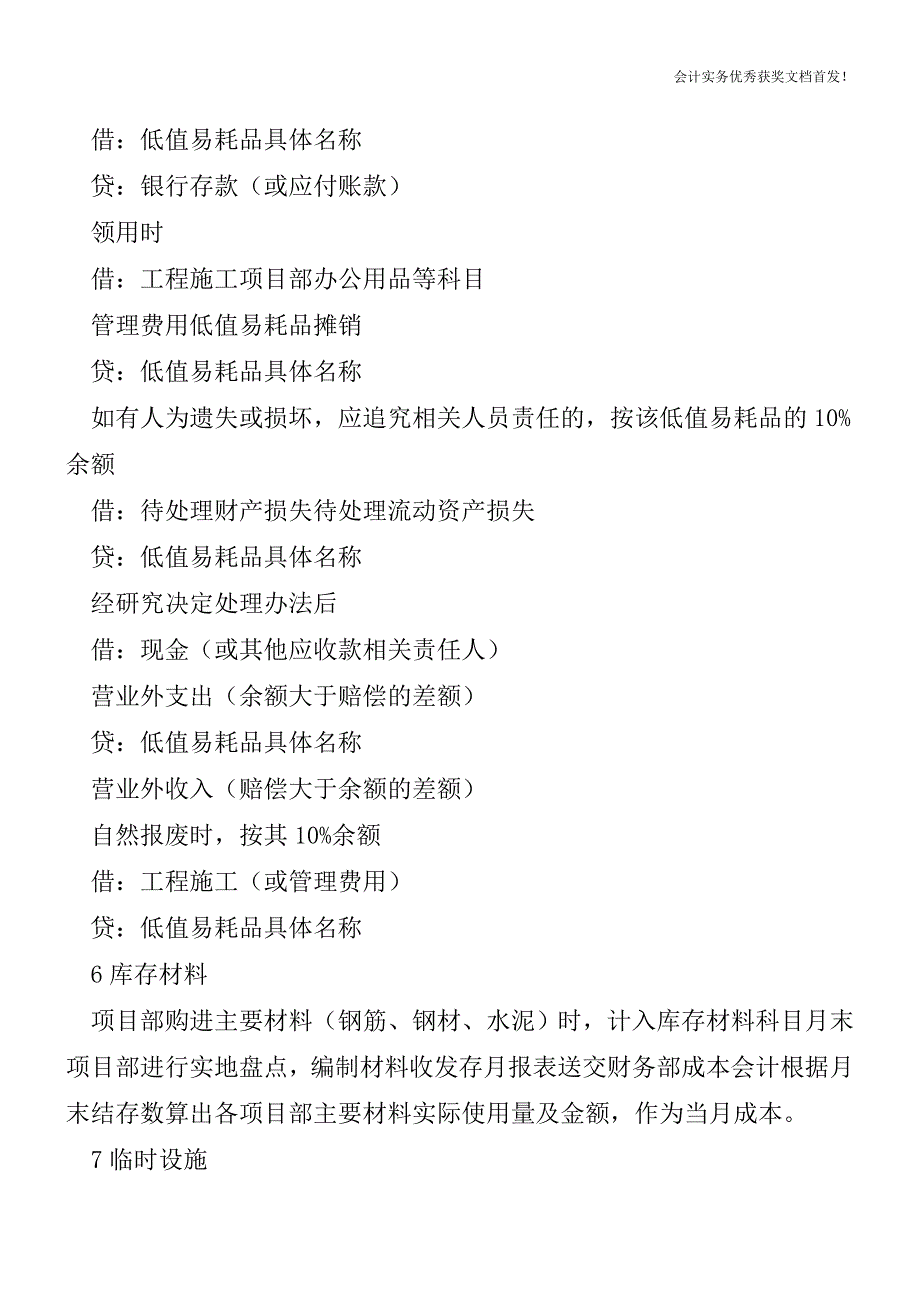 会计实务优秀获奖文档首发!

借：低值易耗品具体名称

贷：银行存款（或应付账款）

领用时

借：工程施工项目部办公用品等科目

管理费用低值易耗品摊销

贷：低值易耗品具体名称

如有人为遗失或损坏，应追究相关人员责任的，按该低值易耗品的 10%余额

借：待处理财产损失待处理流动资产损失

贷：低值易耗品具体名称

经研究决定处理办法后

借：现金（或其他应收款相关责任人）

营业外支出（余额大于赔偿的差额）

贷：低值易耗品具体名称

营业外收入（赔偿大于余额的差额）

自然报废时，按其 10%余额

借：工程施工（或管理费用）

贷：低值易耗品具体名称

6 库存材料

项目部购进主要材料（钢筋、钢材、水泥）时，计入库存材料科目月末项目部进行实地盘点，编制材料收发存月报表送交财务部成本会计根据月末结存数算出各项目部主要材料实际使用量及金额，作为当月成本。

7 临时设施